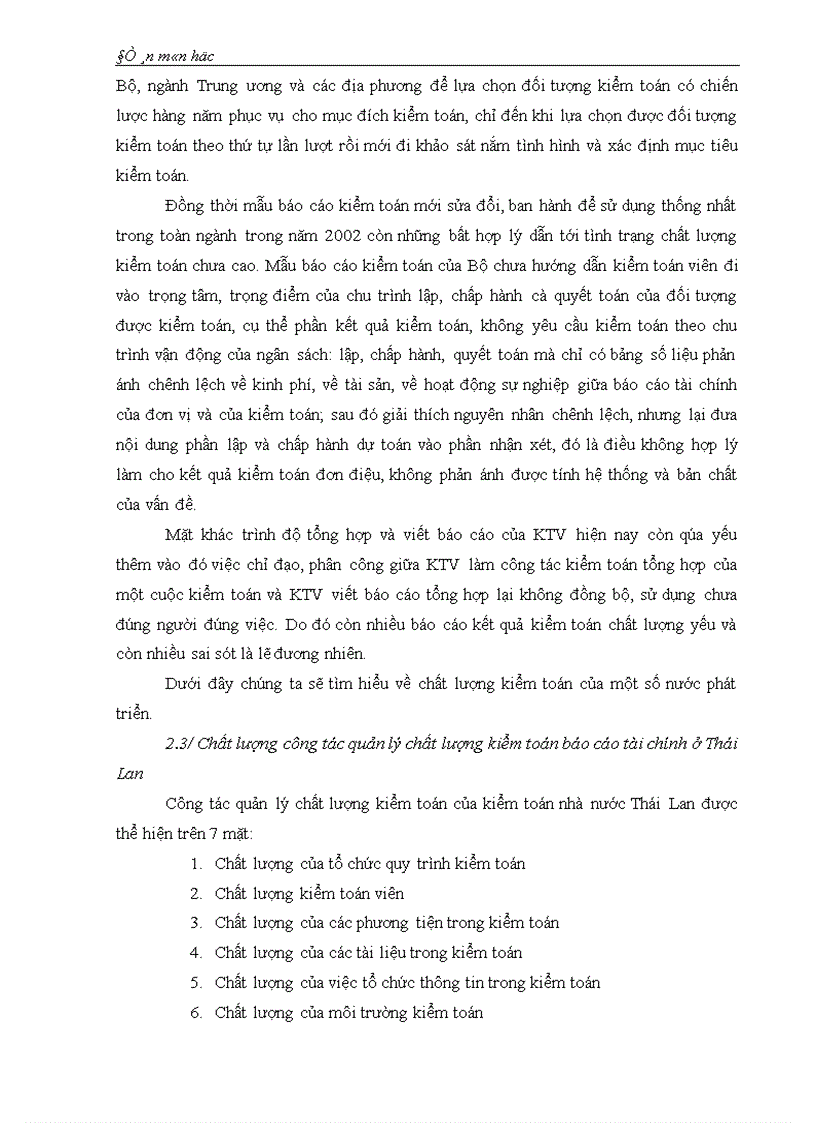 §Ò ¸n m«n häc

Bộ, ngành Trung ương và các địa phương để lựa chọn đối tượng kiểm toán có chiến lược hàng năm phục vụ cho mục đích kiểm toán, chỉ đến khi lựa chọn được đối tượng kiểm toán theo thứ tự lần lượt rồi mới đi khảo sát nắm tình hình và xác định mục tiêu kiểm toán.

Đồng thời mẫu báo cáo kiểm toán mới sửa đổi, ban hành để sử dụng thống nhất trong toàn ngành trong năm 2002 còn những bất hợp lý dẫn tới tình trạng chất lượng kiểm toán chưa cao. Mẫu báo cáo kiểm toán của Bộ chưa hướng dẫn kiểm toán viên đi vào trọng tâm, trọng điểm của chu trình lập, chấp hành cà quyết toán của đối tượng được kiểm toán, cụ thể phần kết quả kiểm toán, không yêu cầu kiểm toán theo chu trình vận động của ngân sách: lập, chấp hành, quyết toán mà chỉ có bảng số liệu phản ánh chênh lệch về kinh phí, về tài sản, về hoạt động sự nghiệp giữa báo cáo tài chính của đơn vị và của kiểm toán; sau đó giải thích nguyên nhân chênh lệch, nhưng lại đưa nội dung phần lập và chấp hành dự toán vào phần nhận xét, đó là điều không hợp lý làm cho kết quả kiểm toán đơn điệu, không phản ánh được tính hệ thống và bản chất của vấn đề.

Mặt khác trình độ tổng hợp và viết báo cáo của KTV hiện nay còn qúa yếu thêm vào đó việc chỉ đạo, phân công giữa KTV làm công tác kiểm toán tổng hợp của một cuộc kiểm toán và KTV viết báo cáo tổng hợp lại không đồng bộ, sử dụng chưa đúng người đúng việc. Do đó còn nhiều báo cáo kết quả kiểm toán chất lượng yếu và còn nhiều sai sót là lẽ đương nhiên.

Dưới đây chúng ta sẽ tìm hiểu về chất lượng kiểm toán của một số nước phát triển.

2.3/ Chất lượng công tác quản lý chất lượng kiểm toán báo cáo tài chính ở Thái Lan

Công tác quản lý chất lượng kiểm toán của kiểm toán nhà nước Thái Lan được thể hiện trên 7 mặt:

1. Chất lượng của tổ chức quy trình kiểm toán
2. Chất lượng kiểm toán viên
3. Chất lượng của các phương tiện trong kiểm toán
4. Chất lượng của các tài liệu trong kiểm toán
5. Chất lượng của việc tổ chức thông tin trong kiểm toán
6. Chất lượng của môi trường kiểm toán